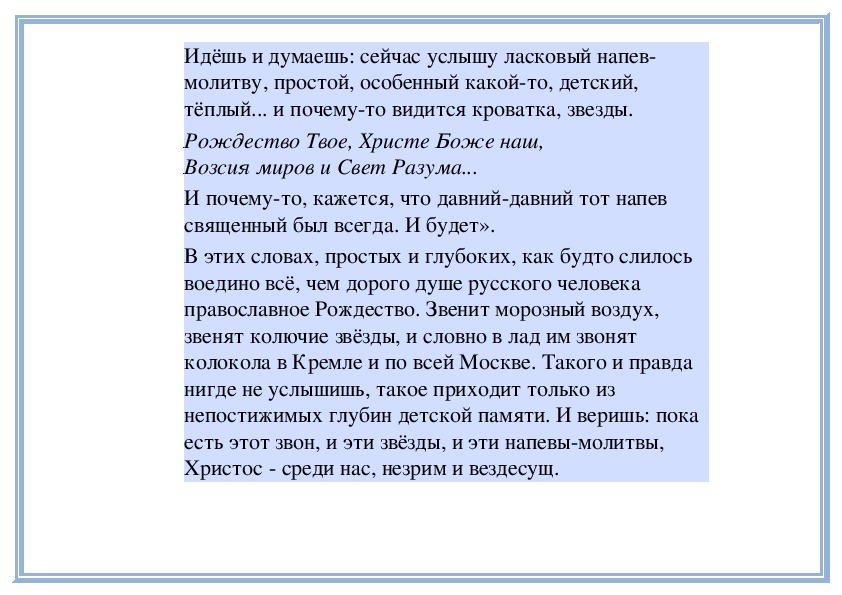 Идёшь и думаешь: сейчас услышу ласковый напев-молитву, простой, особенный какой-то, детский, тёплый... и почему-то видится кроватка, звезды.

Рождество Твое, Христе Боже наш,
Возсия миров и Свет Разума...

И почему-то, кажется, что давний-давний тот напев священный был всегда. И будет».

В этих словах, простых и глубоких, как будто слилось воедино всё, чем дорого душе русского человека православное Рождество. Звенит морозный воздух, звенят колючие звёзды, и словно в лад им звонят колокола в Кремле и по всей Москве. Такого и правда нигде не услышишь, такое приходит только из непостижимых глубин детской памяти. И веришь: пока есть этот звон, и эти звёзды, и эти напевы-молитвы, Христос - среди нас, незрим и вездесущ.